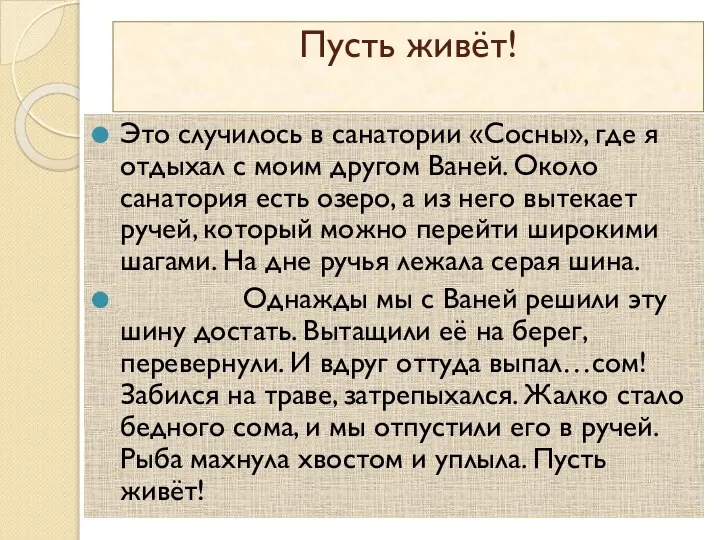 Пусть живёт!

Это случилось в санатории «Сосны», где я отдыхал с моим другом Ваней. Около санатория есть озеро, а из него вытекает ручей, который можно перейти широкими шагами. На дне ручья лежала серая шина.

Однажды мы с Ваней решили эту шину достать. Вытащили её на берег, перевернули. И вдруг оттуда выпал…сом! Забился на траве, затрепыхался. Жалко стало бедного сома, и мы отпустили его в ручей. Рыба махнула хвостом и уплыла. Пусть живёт!